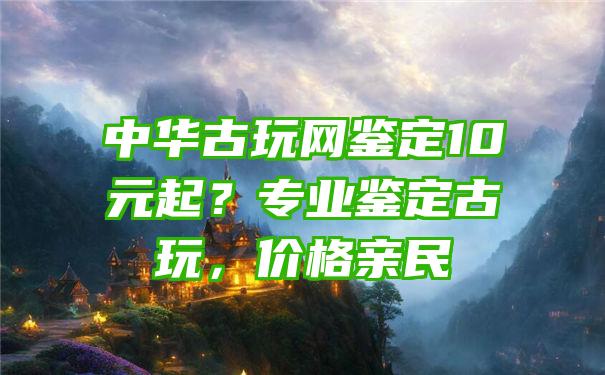 中华古玩网鉴定10元起？专业鉴定古玩，价格亲民